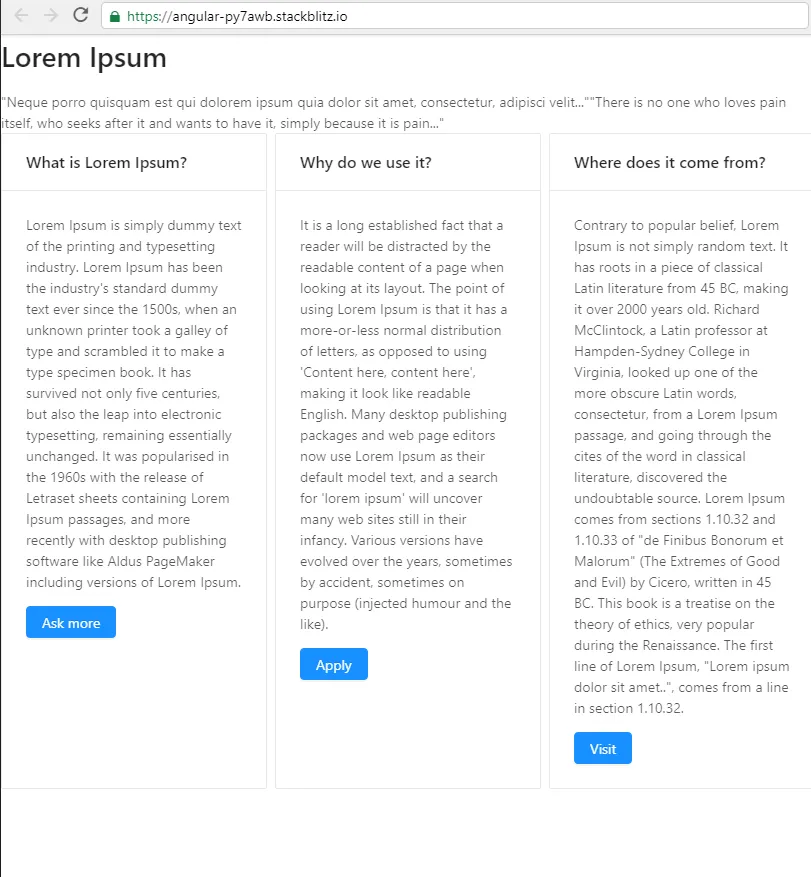 https://angular-py7awb.stackblitz.io

Lorem Ipsum

"Neque porro quisquam est qui dolorem ipsum quia dolor sit amet, consectetur, adipisci velit...""There is no one who loves pain itself, who seeks after it and wants to have it, simply because it is pain..."

What is Lorem Ipsum?

Lorem Ipsum is simply dummy text of the printing and typesetting industry. Lorem Ipsum has been the industry's standard dummy text ever since the 1500s, when an unknown printer took a galley of type and scrambled it to make a type specimen book. It has survived not only five centuries, but also the leap into electronic typesetting, remaining essentially unchanged. It was popularised in the 1960s with the release of Letraset sheets containing Lorem Ipsum passages, and more recently with desktop publishing software like Aldus PageMaker including versions of Lorem Ipsum.

Ask more

Why do we use it?

It is a long established fact that a reader will be distracted by the readable content of a page when looking at its layout. The point of using Lorem Ipsum is that it has a more-or-less normal distribution of letters, as opposed to using 'Content here, content here', making it look like readable English. Many desktop publishing packages and web page editors now use Lorem Ipsum as their default model text, and a search for 'lorem ipsum' will uncover many web sites still in their infancy. Various versions have evolved over the years, sometimes by accident, sometimes on purpose (injected humour and the like).

Apply

Where does it come from?

Contrary to popular belief, Lorem Ipsum is not simply random text. It has roots in a piece of classical Latin literature from 45 BC, making it over 2000 years old. Richard McClintock, a Latin professor at Hampden-Sydney College in Virginia, looked up one of the more obscure Latin words, consectetur, from a Lorem Ipsum passage, and going through the cites of the word in classical literature, discovered the undoubtable source. Lorem Ipsum comes from sections 1.10.32 and 1.10.33 of "de Finibus Bonorum et Malorum" (The Extremes of Good and Evil) by Cicero, written in 45 BC. This book is a treatise on the theory of ethics, very popular during the Renaissance. The first line of Lorem Ipsum, "Lorem ipsum dolor sit amet..", comes from a line in section 1.10.32.

Visit